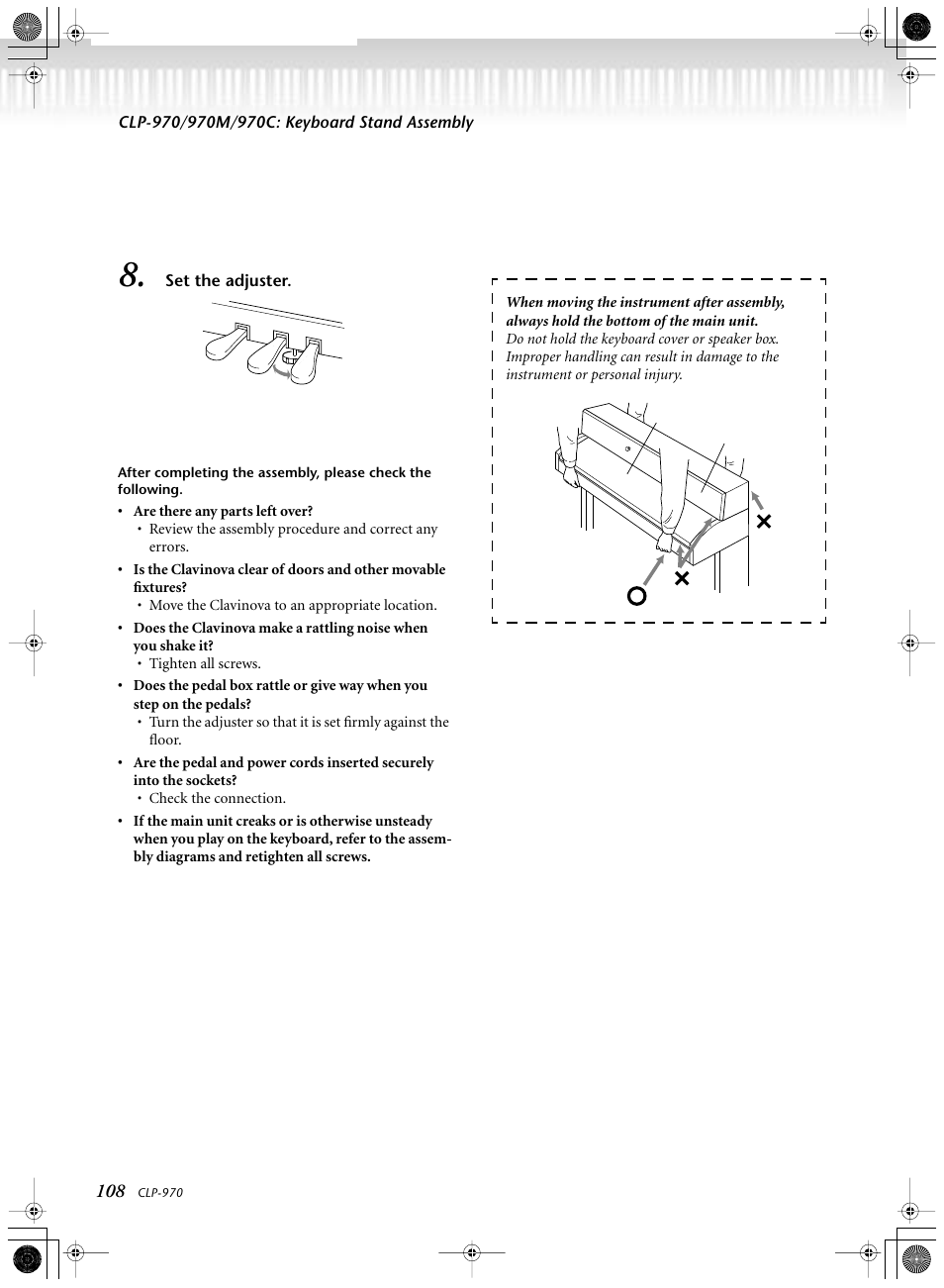 CLP-970/970M/970C: Keyboard Stand Assembly

8. Set the adjuster.

After completing the assembly, please check the following.

• Are there any parts left over?
  • Review the assembly procedure and correct any errors.

• Is the Clavinova clear of doors and other movable fixtures?
  • Move the Clavinova to an appropriate location.

• Does the Clavinova make a rattling noise when you shake it?
  • Tighten all screws.

• Does the pedal box rattle or give way when you step on the pedals?
  • Turn the adjuster so that it is set firmly against the floor.

• Are the pedal and power cords inserted securely into the sockets?
  • Check the connection.

• If the main unit creaks or is otherwise unsteady when you play on the keyboard, refer to the assembly diagrams and retighten all screws.

When moving the instrument after assembly, always hold the bottom of the main unit.
Do not hold the keyboard cover or speaker box. Improper handling can result in damage to the instrument or personal injury.

108 CLP-970